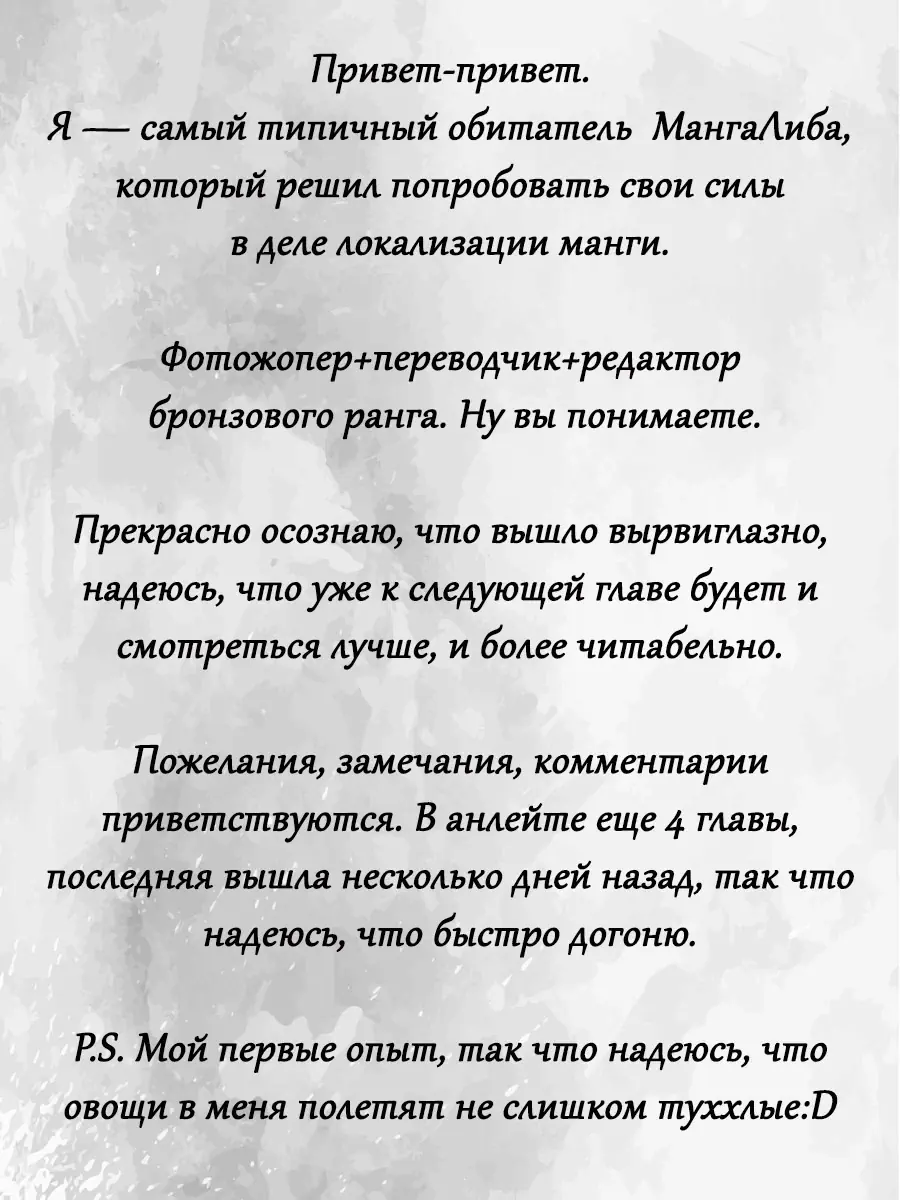 Привет-привет.
Я — самый типичный обитатель МангаЛиба, который решил попробовать свои силы в деле локализации манги.

Фотожопер+переводчик+редактор бронзового ранга. Ну вы понимаете.

Прекрасно осознаю, что вышло вырвиглазно, надеюсь, что уже к следующей главе будет и смотреться лучше, и более читабельно.

Пожелания, замечания, комментарии приветствуются. В анлейте еще 4 главы, последняя вышла несколько дней назад, так что надеюсь, что быстро догоню.

P.S. Мой первые опыт, так что надеюсь, что овощи в меня полетят не слишком туххлые:D